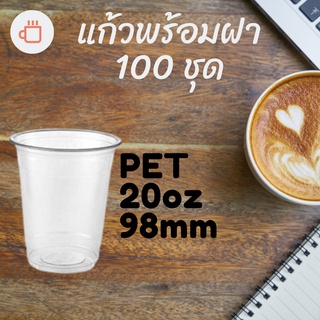 แก้วพร้อมฝา
100 ชุด

PET
20oz
98mm